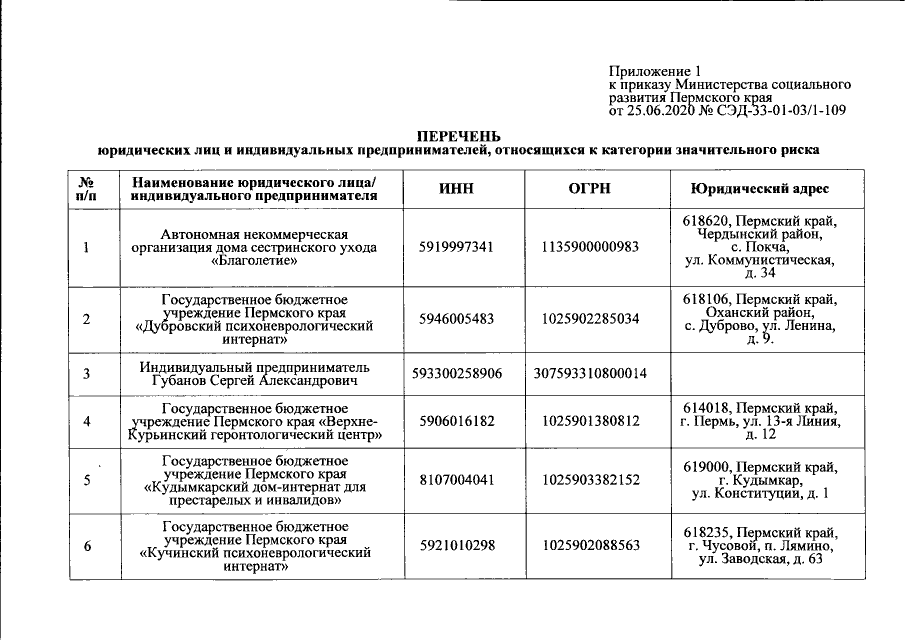 Приложение 1
к приказу Министерства социального развития Пермского края
от 25.06.2020 № СЭД-33-01-03/1-109

ПЕРЕЧЕНЬ
юридических лиц и индивидуальных предпринимателей, относящихся к категории значительного риска

| № п/п | Наименование юридического лица/ индивидуального предпринимателя | ИНН | ОГРН | Юридический адрес |
|---|---|---|---|---|
| 1 | Автономная некоммерческая организация дома сестринского ухода «Благолетие» | 5919997341 | 1135900000983 | 618620, Пермский край, Чердынский район, с. Покча, ул. Коммунистическая, д. 34 |
| 2 | Государственное бюджетное учреждение Пермского края «Дубровский психоневрологический интернат» | 5946005483 | 1025902285034 | 618106, Пермский край, Оханский район, с. Дуброво, ул. Ленина, д. 9. |
| 3 | Индивидуальный предприниматель Губанов Сергей Александрович | 593300258906 | 307593310800014 | |
| 4 | Государственное бюджетное учреждение Пермского края «Верхне-Курьинский геронтологический центр» | 5906016182 | 1025901380812 | 614018, Пермский край, г. Пермь, ул. 13-я Линия, д. 12 |
| 5 | Государственное бюджетное учреждение Пермского края «Кудымкарский дом-интернат для престарелых и инвалидов» | 8107004041 | 1025903382152 | 619000, Пермский край, г. Кудымкар, ул. Конституции, д. 1 |
| 6 | Государственное бюджетное учреждение Пермского края «Кучинский психоневрологический интернат» | 5921010298 | 1025902088563 | 618235, Пермский край, г. Чусовой, п. Лямино, ул. Заводская, д. 63 |